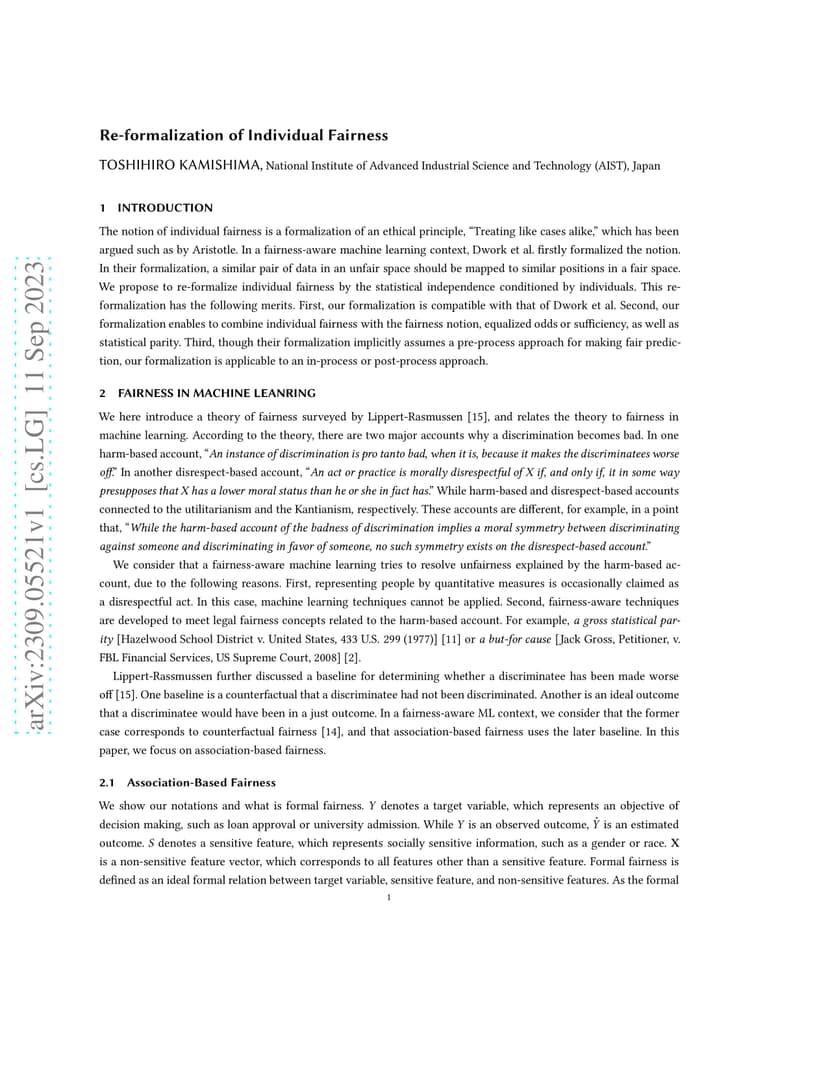 arXiv:2309.05521v1 [cs.LG] 11 Sep 2023

Re-formalization of Individual Fairness

TOSHIHIRO KAMISHIMA, National Institute of Advanced Industrial Science and Technology (AIST), Japan

1 INTRODUCTION

The notion of individual fairness is a formalization of an ethical principle, "Treating like cases alike," which has been argued such as by Aristotle. In a fairness-aware machine learning context, Dwork et al. firstly formalized the notion. In their formalization, a similar pair of data in an unfair space should be mapped to similar positions in a fair space. We propose to re-formalize individual fairness by the statistical independence conditioned by individuals. This re-formalization has the following merits. First, our formalization is compatible with that of Dwork et al. Second, our formalization enables to combine individual fairness with the fairness notion, equalized odds or sufficiency, as well as statistical parity. Third, though their formalization implicitly assumes a pre-process approach for making fair prediction, our formalization is applicable to an in-process or post-process approach.

2 FAIRNESS IN MACHINE LEANRING

We here introduce a theory of fairness surveyed by Lippert-Rasmussen [15], and relates the theory to fairness in machine learning. According to the theory, there are two major accounts why a discrimination becomes bad. In one harm-based account, "An instance of discrimination is pro tanto bad, when it is, because it makes the discriminatees worse off." In another disrespect-based account, "An act or practice is morally disrespectful of X if, and only if, it in some way presupposes that X has a lower moral status than he or she in fact has." While harm-based and disrespect-based accounts connected to the utilitarianism and the Kantianism, respectively. These accounts are different, for example, in a point that, "While the harm-based account of the badness of discrimination implies a moral symmetry between discriminating against someone and discriminating in favor of someone, no such symmetry exists on the disrespect-based account."

We consider that a fairness-aware machine learning tries to resolve unfairness explained by the harm-based account, due to the following reasons. First, representing people by quantitative measures is occasionally claimed as a disrespectful act. In this case, machine learning techniques cannot be applied. Second, fairness-aware techniques are developed to meet legal fairness concepts related to the harm-based account. For example, a gross statistical parity [Hazelwood School District v. United States, 433 U.S. 299 (1977)] [11] or a but-for cause [Jack Gross, Petitioner, v. FBL Financial Services, US Supreme Court, 2008] [2].

Lippert-Rassmussen further discussed a baseline for determining whether a discriminatee has been made worse off [15]. One baseline is a counterfactual that a discriminatee had not been discriminated. Another is an ideal outcome that a discriminatee would have been in a just outcome. In a fairness-aware ML context, we consider that the former case corresponds to counterfactual fairness [14], and that association-based fairness uses the later baseline. In this paper, we focus on association-based fairness.

2.1 Association-Based Fairness

We show our notations and what is formal fairness. $Y$ denotes a target variable, which represents an objective of decision making, such as loan approval or university admission. While $Y$ is an observed outcome, $\hat{Y}$ is an estimated outcome. $S$ denotes a sensitive feature, which represents socially sensitive information, such as a gender or race. $\mathbf{X}$ is a non-sensitive feature vector, which corresponds to all features other than a sensitive feature. Formal fairness is defined as an ideal formal relation between target variable, sensitive feature, and non-sensitive features. As the formal

1